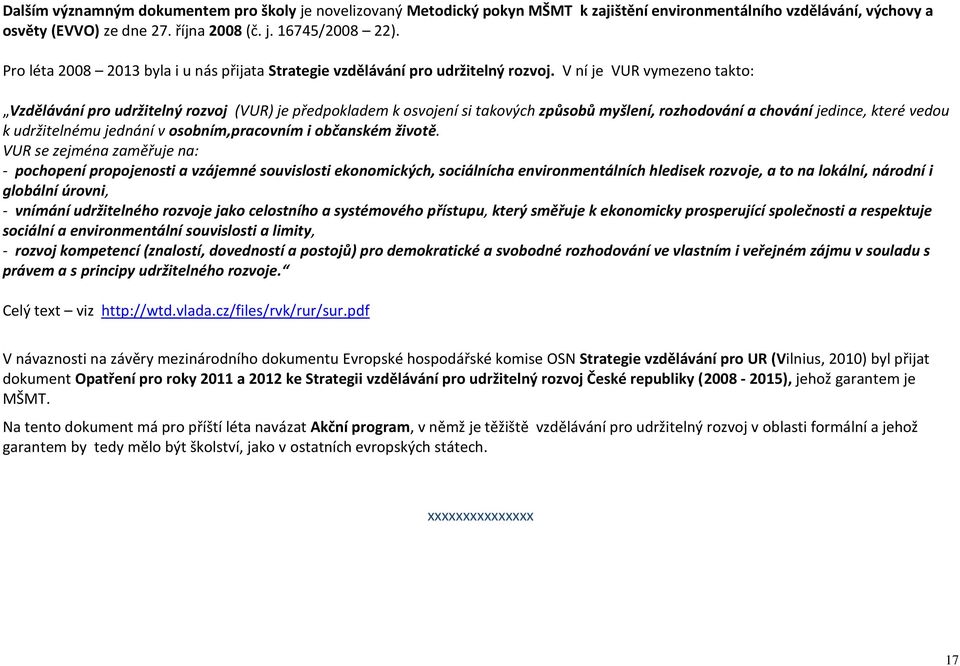 Dalším významným dokumentem pro školy je novelizovaný Metodický pokyn MŠMT k zajištění environmentálního vzdělávání, výchovy a osvěty (EVVO) ze dne 27. října 2008 (č. j. 16745/2008 – 22).

Pro léta 2008 – 2013 byla i u nás přijata Strategie vzdělávání pro udržitelný rozvoj. V ní je VUR vymezeno takto:

„Vzdělávání pro udržitelný rozvoj (VUR) je předpokladem k osvojení si takových způsobů myšlení, rozhodování a chování jedince, které vedou k udržitelnému jednání v osobním,pracovním i občanském životě.
VUR se zejména zaměřuje na:
- pochopení propojenosti a vzájemné souvislosti ekonomických, sociálnícha environmentálních hledisek rozvoje, a to na lokální, národní i globální úrovni,
- vnímání udržitelného rozvoje jako celostního a systémového přístupu, který směřuje k ekonomicky prosperující společnosti a respektuje sociální a environmentální souvislosti a limity,
- rozvoj kompetencí (znalostí, dovedností a postojů) pro demokratické a svobodné rozhodování ve vlastním i veřejném zájmu v souladu s právem a s principy udržitelného rozvoje.“

Celý text – viz http://wtd.vlada.cz/files/rvk/rur/sur.pdf

V návaznosti na závěry mezinárodního dokumentu Evropské hospodářské komise OSN Strategie vzdělávání pro UR (Vilnius, 2010) byl přijat dokument Opatření pro roky 2011 a 2012 ke Strategii vzdělávání pro udržitelný rozvoj České republiky (2008 - 2015), jehož garantem je MŠMT.

Na tento dokument má pro příští léta navázat Akční program, v němž je těžiště vzdělávání pro udržitelný rozvoj v oblasti formální a jehož garantem by tedy mělo být školství, jako v ostatních evropských státech.

xxxxxxxxxxxxxxx

17